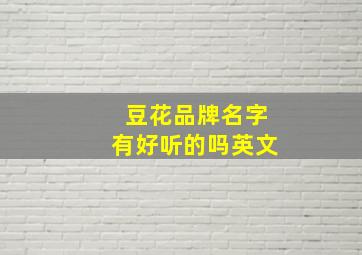 豆花品牌名字
有好听的吗英文